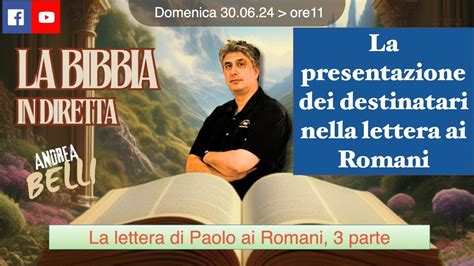 Domenica 30.06.24 > ore11

LA BIBBIA IN DIRETTA

ANDREA BELLI

La presentazione dei destinatari nella lettera ai Romani

La lettera di Paolo ai Romani, 3 parte